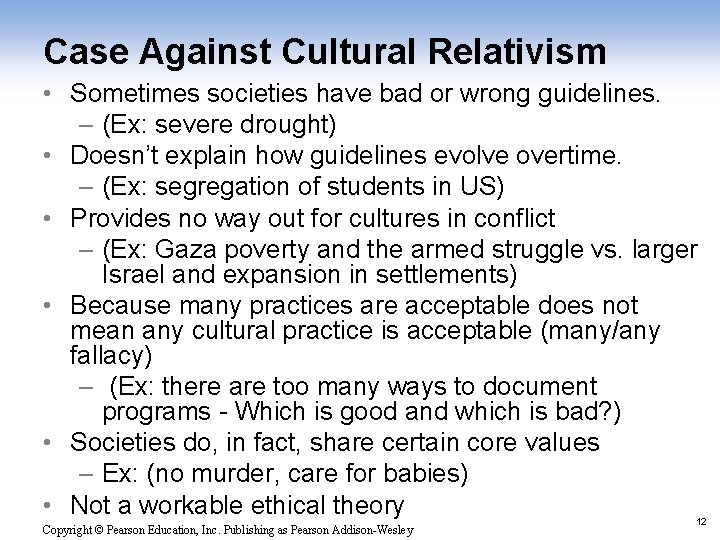 Case Against Cultural Relativism

• Sometimes societies have bad or wrong guidelines.
– (Ex: severe drought)
• Doesn't explain how guidelines evolve overtime.
– (Ex: segregation of students in US)
• Provides no way out for cultures in conflict
– (Ex: Gaza poverty and the armed struggle vs. larger Israel and expansion in settlements)
• Because many practices are acceptable does not mean any cultural practice is acceptable (many/any fallacy)
– (Ex: there are too many ways to document programs - Which is good and which is bad?)
• Societies do, in fact, share certain core values
– Ex: (no murder, care for babies)
• Not a workable ethical theory

Copyright © Pearson Education, Inc. Publishing as Pearson Addison-Wesley

12